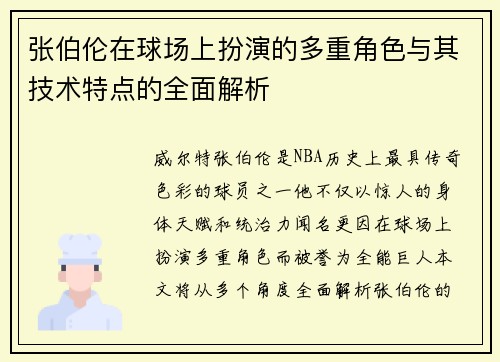 张伯伦在球场上扮演的多重角色与其技术特点的全面解析

威尔特张伯伦是NBA历史上最具传奇色彩的球员之一他不仅以惊人的身体天赋和统治力闻名更因在球场上扮演多重角色而被誉为全能巨人本文将从多个角度全面解析张伯伦的